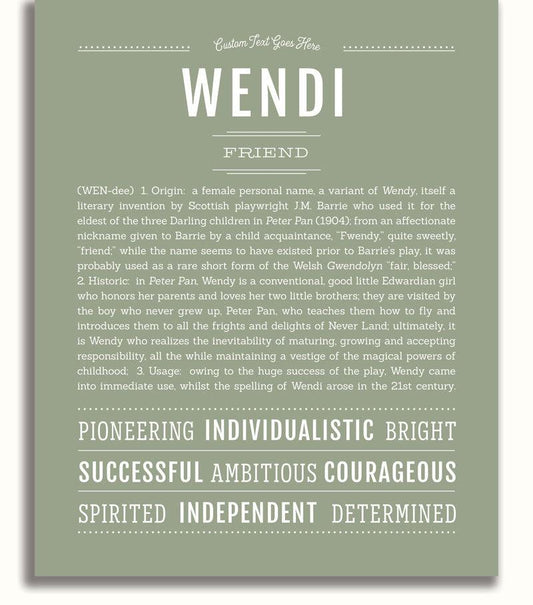 Custom Text Goes Here

WENDI

FRIEND

(WEN-dee) 1. Origin: a female personal name, a variant of Wendy, itself a literary invention by Scottish playwright J.M. Barrie who used it for the eldest of the three Darling children in Peter Pan (1904); from an affectionate nickname given to Barrie by a child acquaintance, "Fwendy," quite sweetly, "friend;" while the name seems to have existed prior to Barrie's play, it was probably used as a rare short form of the Welsh Gwendolyn "fair, blessed;" 2. Historic: in Peter Pan, Wendy is a conventional, good little Edwardian girl who honors her parents and loves her two little brothers; they are visited by the boy who never grew up, Peter Pan, who teaches them how to fly and introduces them to all the frights and delights of Never Land; ultimately, it is Wendy who realizes the inevitability of maturing, growing and accepting responsibility, all the while maintaining a vestige of the magical powers of childhood; 3. Usage: owing to the huge success of the play, Wendy came into immediate use, whilst the spelling of Wendi arose in the 21st century.

PIONEERING INDIVIDUALISTIC BRIGHT

SUCCESSFUL AMBITIOUS COURAGEOUS

SPIRITED INDEPENDENT DETERMINED